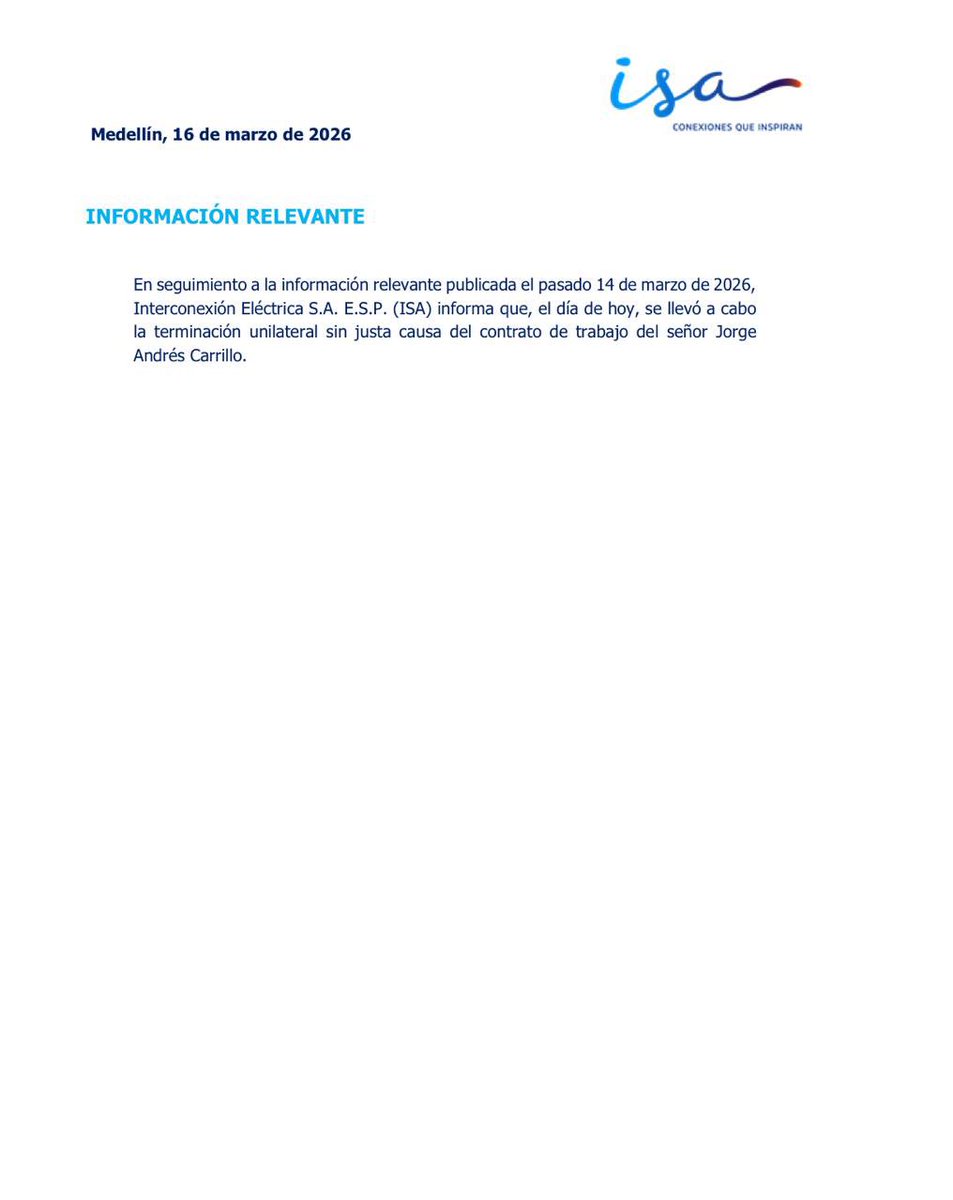 isa
CONEXIONES QUE INSPIRAN

Medellín, 16 de marzo de 2026

INFORMACIÓN RELEVANTE

En seguimiento a la información relevante publicada el pasado 14 de marzo de 2026, Interconexión Eléctrica S.A. E.S.P. (ISA) informa que, el día de hoy, se llevó a cabo la terminación unilateral sin justa causa del contrato de trabajo del señor Jorge Andrés Carrillo.